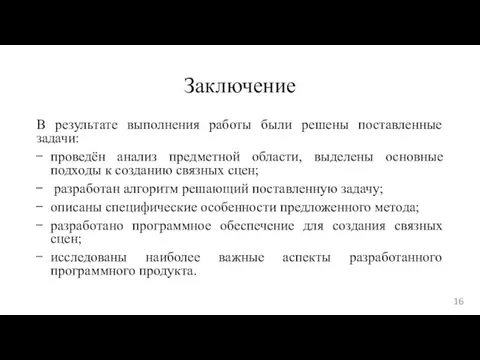 Заключение

В результате выполнения работы были решены поставленные задачи:

− проведён анализ предметной области, выделены основные подходы к созданию связных сцен;
− разработан алгоритм решающий поставленную задачу;
− описаны специфические особенности предложенного метода;
− разработано программное обеспечение для создания связных сцен;
− исследованы наиболее важные аспекты разработанного программного продукта.

16